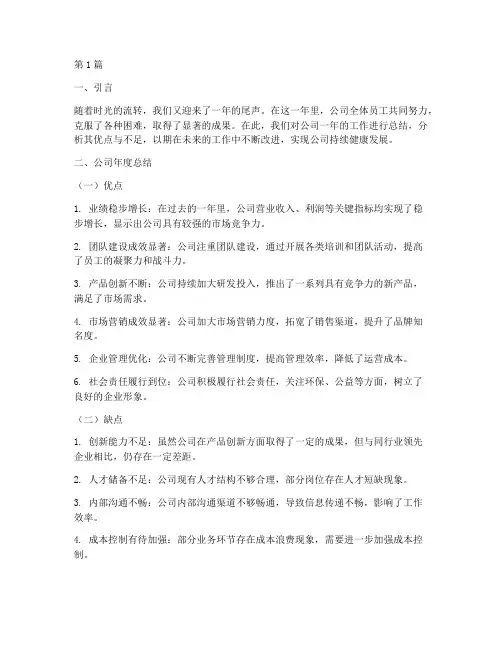 第1篇

一、引言

随着时光的流转，我们又迎来了一年的尾声。在这一年里，公司全体员工共同努力，克服了各种困难，取得了显著的成果。在此，我们对公司一年的工作进行总结，分析其优点与不足，以期在未来的工作中不断改进，实现公司持续健康发展。

二、公司年度总结

（一）优点

1. 业绩稳步增长：在过去的一年里，公司营业收入、利润等关键指标均实现了稳步增长，显示出公司具有较强的市场竞争力。

2. 团队建设成效显著：公司注重团队建设，通过开展各类培训和团队活动，提高了员工的凝聚力和战斗力。

3. 产品创新不断：公司持续加大研发投入，推出了一系列具有竞争力的新产品，满足了市场需求。

4. 市场营销成效显著：公司加大市场营销力度，拓宽了销售渠道，提升了品牌知名度。

5. 企业管理优化：公司不断完善管理制度，提高管理效率，降低了运营成本。

6. 社会责任履行到位：公司积极履行社会责任，关注环保、公益等方面，树立了良好的企业形象。

（二）缺点

1. 创新能力不足：虽然公司在产品创新方面取得了一定的成果，但与同行业领先企业相比，仍存在一定差距。

2. 人才储备不足：公司现有人才结构不够合理，部分岗位存在人才短缺现象。

3. 内部沟通不畅：公司内部沟通渠道不够畅通，导致信息传递不畅，影响了工作效率。

4. 成本控制有待加强：部分业务环节存在成本浪费现象，需要进一步加强成本控制。